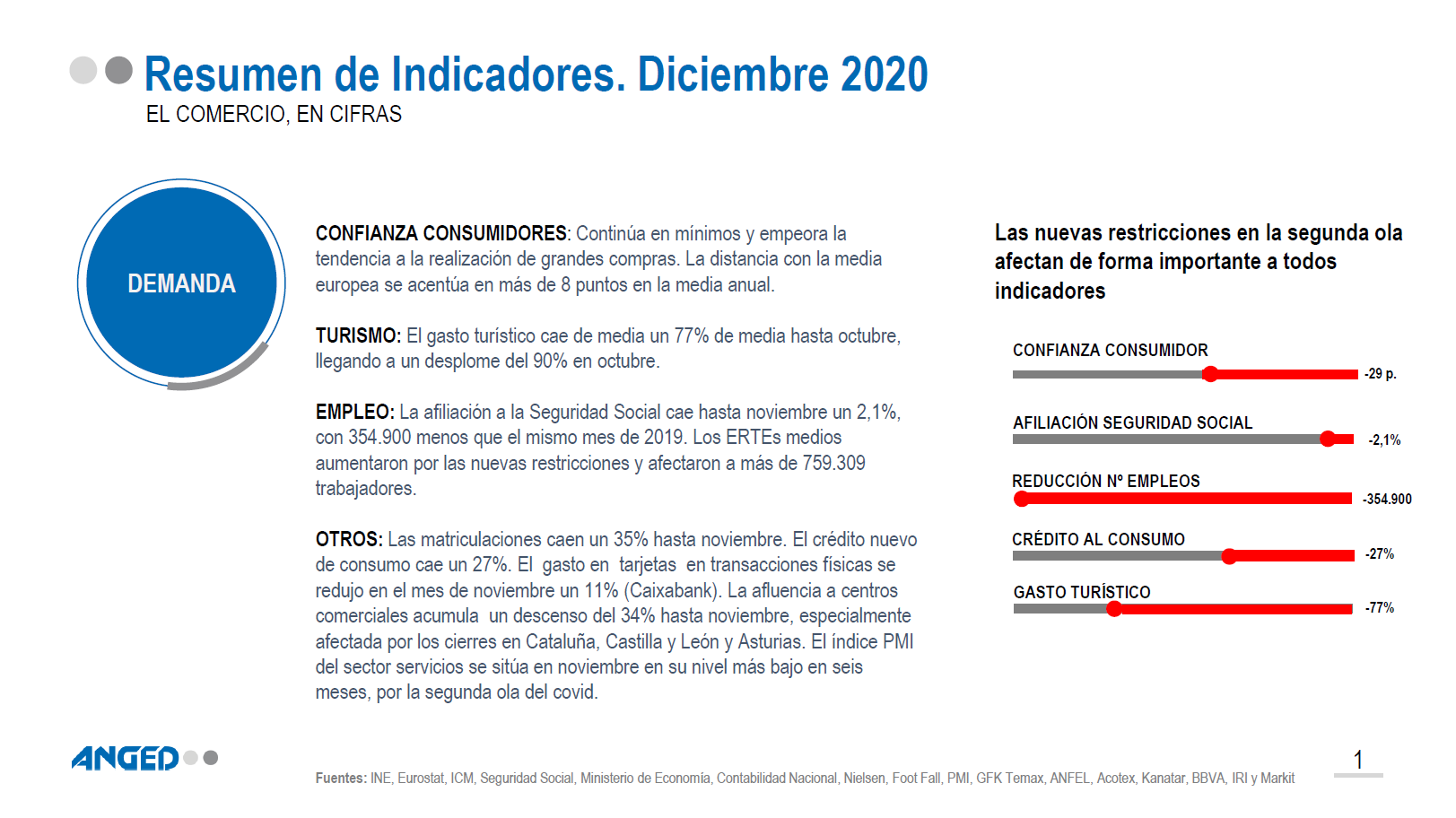 Resumen de Indicadores. Diciembre 2020
EL COMERCIO, EN CIFRAS

DEMANDA

CONFIANZA CONSUMIDORES: Continúa en mínimos y empeora la tendencia a la realización de grandes compras. La distancia con la media europea se acentúa en más de 8 puntos en la media anual.

TURISMO: El gasto turístico cae de media un 77% de media hasta octubre, llegando a un desplome del 90% en octubre.

EMPLEO: La afiliación a la Seguridad Social cae hasta noviembre un 2,1%, con 354.900 menos que el mismo mes de 2019. Los ERTEs medios aumentaron por las nuevas restricciones y afectaron a más de 759.309 trabajadores.

OTROS: Las matriculaciones caen un 35% hasta noviembre. El crédito nuevo de consumo cae un 27%. El gasto en tarjetas en transacciones físicas se redujo en el mes de noviembre un 11% (Caixabank). La afluencia a centros comerciales acumula un descenso del 34% hasta noviembre, especialmente afectada por los cierres en Cataluña, Castilla y León y Asturias. El índice PMI del sector servicios se sitúa en noviembre en su nivel más bajo en seis meses, por la segunda ola del covid.

Las nuevas restricciones en la segunda ola afectan de forma importante a todos indicadores

CONFIANZA CONSUMIDOR
-29 p.

AFILIACIÓN SEGURIDAD SOCIAL
-2,1%

REDUCCIÓN Nº EMPLEOS
-354.900

CRÉDITO AL CONSUMO
-27%

GASTO TURÍSTICO
-77%

ANGED

Fuentes: INE, Eurostat, ICM, Seguridad Social, Ministerio de Economía, Contabilidad Nacional, Nielsen, Foot Fall, PMI, GFK Temax, ANFEL, Acotex, Kanatar, BBVA, IRI y Markit

1